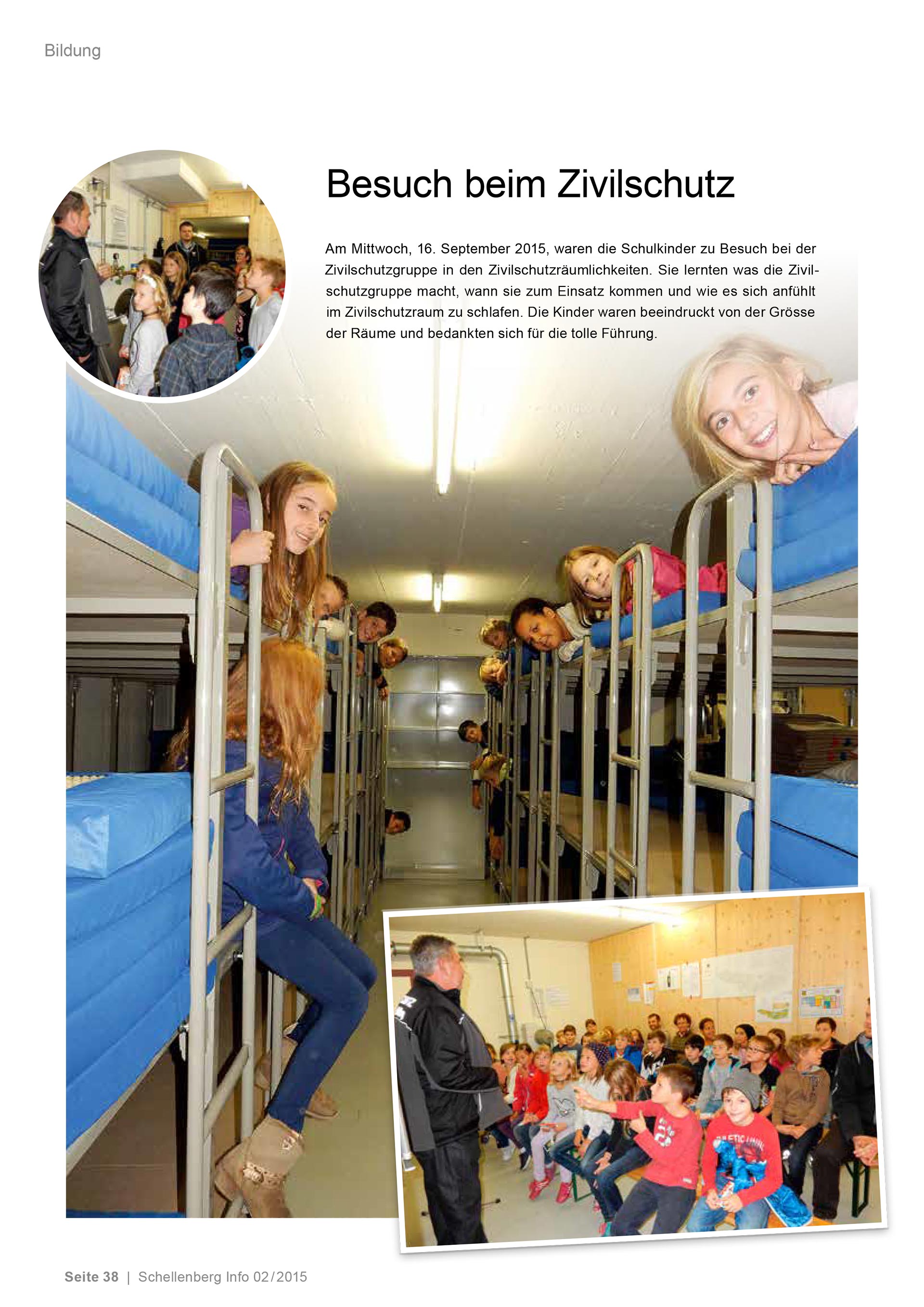 Bildung

Besuch beim Zivilschutz

Am Mittwoch, 16. September 2015, waren die Schulkinder zu Besuch bei der Zivilschutzgruppe in den Zivilschutzräumlichkeiten. Sie lernten was die Zivilschutzgruppe macht, wann sie zum Einsatz kommen und wie es sich anfühlt im Zivilschutzraum zu schlafen. Die Kinder waren beeindruckt von der Grösse der Räume und bedankten sich für die tolle Führung.

Seite 38 | Schellenberg Info 02/2015